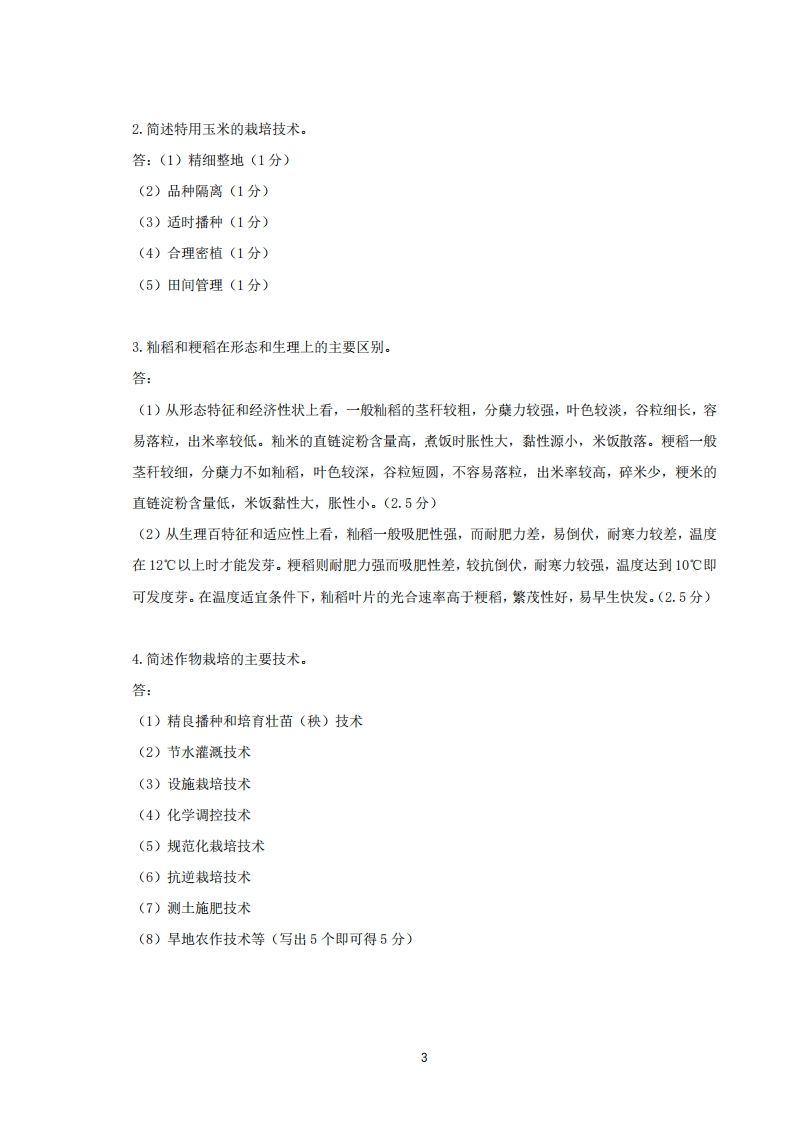 2.简述特用玉米的栽培技术。

答：（1）精细整地（1分）

（2）品种隔离（1分）

（3）适时播种（1分）

（4）合理密植（1分）

（5）田间管理（1分）

3.籼稻和粳稻在形态和生理上的主要区别。

答：

（1）从形态特征和经济性状上看，一般籼稻的茎秆较粗，分蘖力较强，叶色较淡，谷粒细长，容易落粒，出米率较低。籼米的直链淀粉含量高，煮饭时胀性大，黏性源小，米饭散落。粳稻一般茎秆较细，分蘖力不如籼稻，叶色较深，谷粒短圆，不容易落粒，出米率较高，碎米少，粳米的直链淀粉含量低，米饭黏性大，胀性小。（2.5分）

（2）从生理百特征和适应性上看，籼稻一般吸肥性强，而耐肥力差，易倒伏，耐寒力较差，温度在12℃以上时才能发芽。粳稻则耐肥力强而吸肥性差，较抗倒伏，耐寒力较强，温度达到10℃即可发度芽。在温度适宜条件下，籼稻叶片的光合速率高于粳稻，繁茂性好，易早生快发。（2.5分）

4.简述作物栽培的主要技术。

答：

（1）精良播种和培育壮苗（秧）技术

（2）节水灌溉技术

（3）设施栽培技术

（4）化学调控技术

（5）规范化栽培技术

（6）抗逆栽培技术

（7）测土施肥技术

（8）旱地农作技术等（写出5个即可得5分）

3